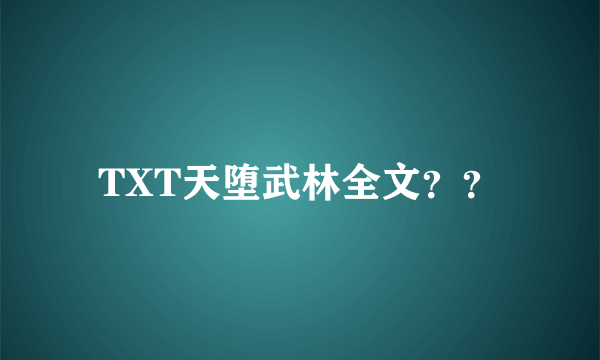 TXT天堕武林全文？？